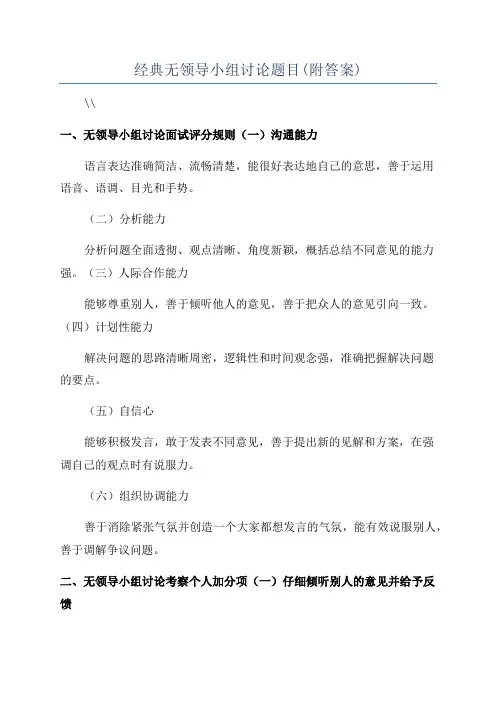 经典无领导小组讨论题目(附答案)

\\

一、无领导小组讨论面试评分规则（一）沟通能力

语言表达准确简洁、流畅清楚，能很好表达地自己的意思，善于运用语音、语调、目光和手势。

（二）分析能力

分析问题全面透彻、观点清晰、角度新颖，概括总结不同意见的能力强。（三）人际合作能力

能够尊重别人，善于倾听他人的意见，善于把众人的意见引向一致。（四）计划性能力

解决问题的思路清晰周密，逻辑性和时间观念强，准确把握解决问题的要点。

（五）自信心

能够积极发言，敢于发表不同意见，善于提出新的见解和方案，在强调自己的观点时有说服力。

（六）组织协调能力

善于消除紧张气氛并创造一个大家都想发言的气氛，能有效说服别人，善于调解争议问题。

二、无领导小组讨论考察个人加分项（一）仔细倾听别人的意见并给予反馈